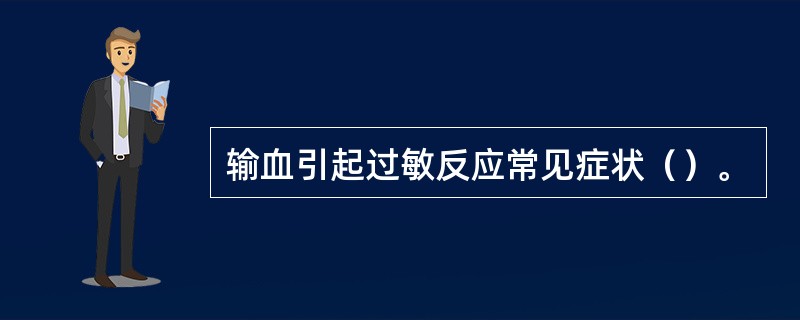 输血引起过敏反应常见症状（）。